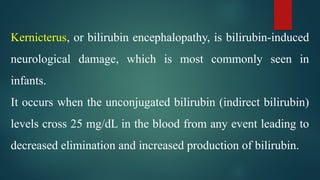 Kernicterus, or bilirubin encephalopathy, is bilirubin-induced neurological damage, which is most commonly seen in infants.
It occurs when the unconjugated bilirubin (indirect bilirubin) levels cross 25 mg/dL in the blood from any event leading to decreased elimination and increased production of bilirubin.